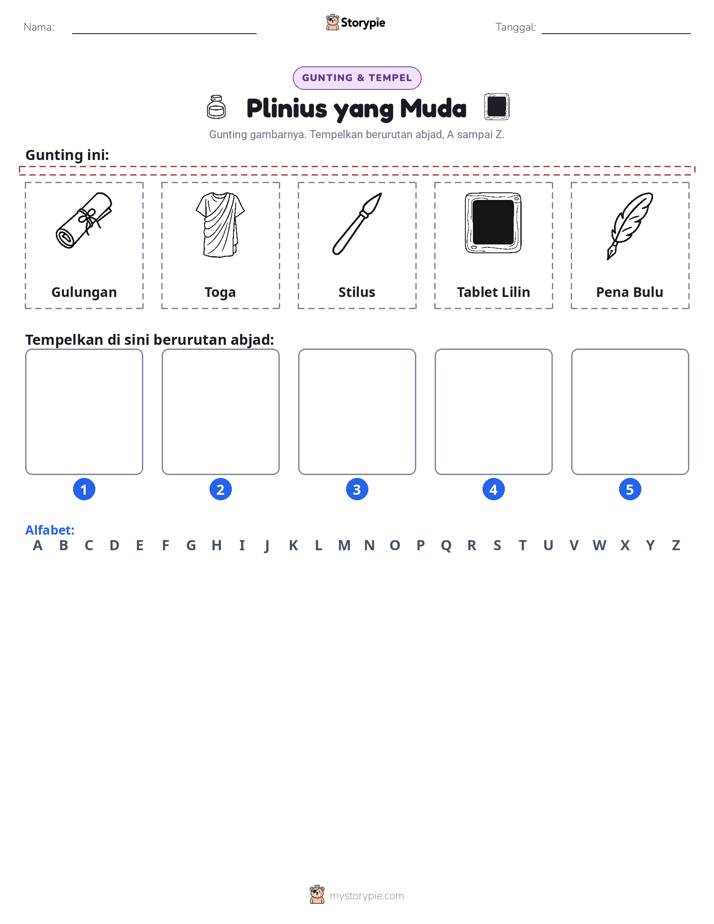 Nama: ____

Storypie

Tanggal: ____

GUNTING & TEMPEL

Plinius yang Muda

Gunting gambarnya. Tempelkan berurutan abjad, A sampai Z.

Gunting ini:

Gulungan

Toga

Stilus

Tablet Lilin

Pena Bulu

Tempelkan di sini berurutan abjad:

1

2

3

4

5

Alfabet:
A B C D E F G H I J K L M N O P Q R S T U V W X Y Z

mystorypie.com